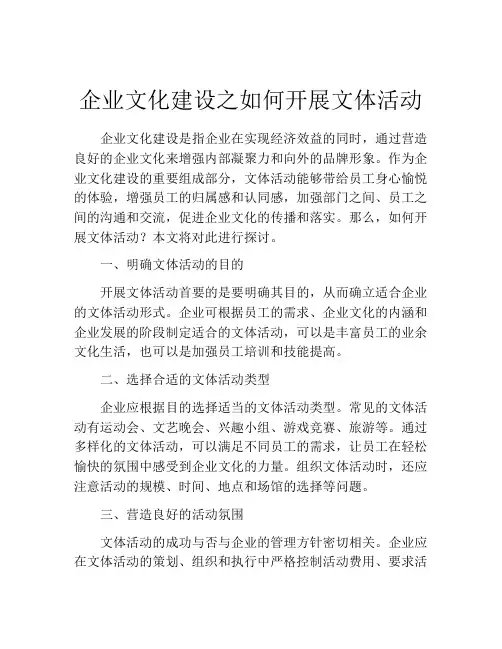 企业文化建设之如何开展文体活动

企业文化建设是指企业在实现经济效益的同时，通过营造良好的企业文化来增强内部凝聚力和向外的品牌形象。作为企业文化建设的重要组成部分，文体活动能够带给员工身心愉悦的体验，增强员工的归属感和认同感，加强部门之间、员工之间的沟通和交流，促进企业文化的传播和落实。那么，如何开展文体活动？本文将对此进行探讨。

一、明确文体活动的目的

开展文体活动首要的是要明确其目的，从而确立适合企业的文体活动形式。企业可根据员工的需求、企业文化的内涵和企业发展的阶段制定适合的文体活动，可以是丰富员工的业余文化生活，也可以是加强员工培训和技能提高。

二、选择合适的文体活动类型

企业应根据目的选择适当的文体活动类型。常见的文体活动有运动会、文艺晚会、兴趣小组、游戏竞赛、旅游等。通过多样化的文体活动，可以满足不同员工的需求，让员工在轻松愉快的氛围中感受到企业文化的力量。组织文体活动时，还应注意活动的规模、时间、地点和场馆的选择等问题。

三、营造良好的活动氛围

文体活动的成功与否与企业的管理方针密切相关。企业应在文体活动的策划、组织和执行中严格控制活动费用、要求活